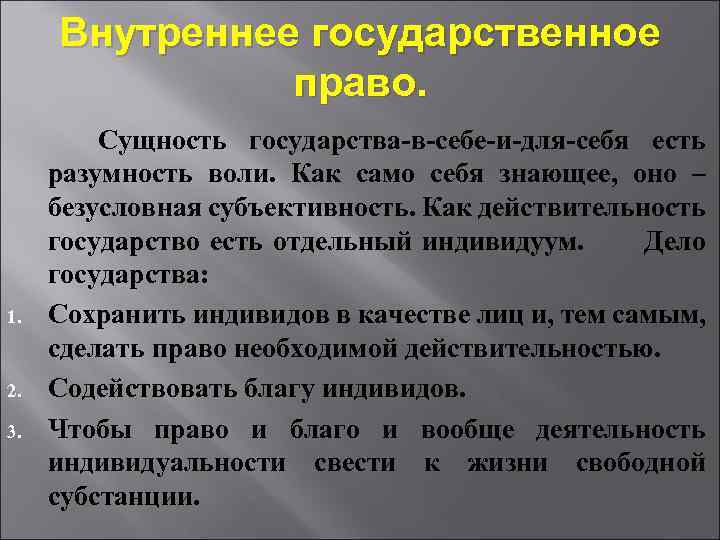 Внутреннее государственное право.

Сущность государства-в-себе-и-для-себя есть разумность воли. Как само себя знающее, оно – безусловная субъективность. Как действительность государство есть отдельный индивидуум. Дело государства:

1. Сохранить индивидов в качестве лиц и, тем самым, сделать право необходимой действительностью.
2. Содействовать благу индивидов.
3. Чтобы право и благо и вообще деятельность индивидуальности свести к жизни свободной субстанции.